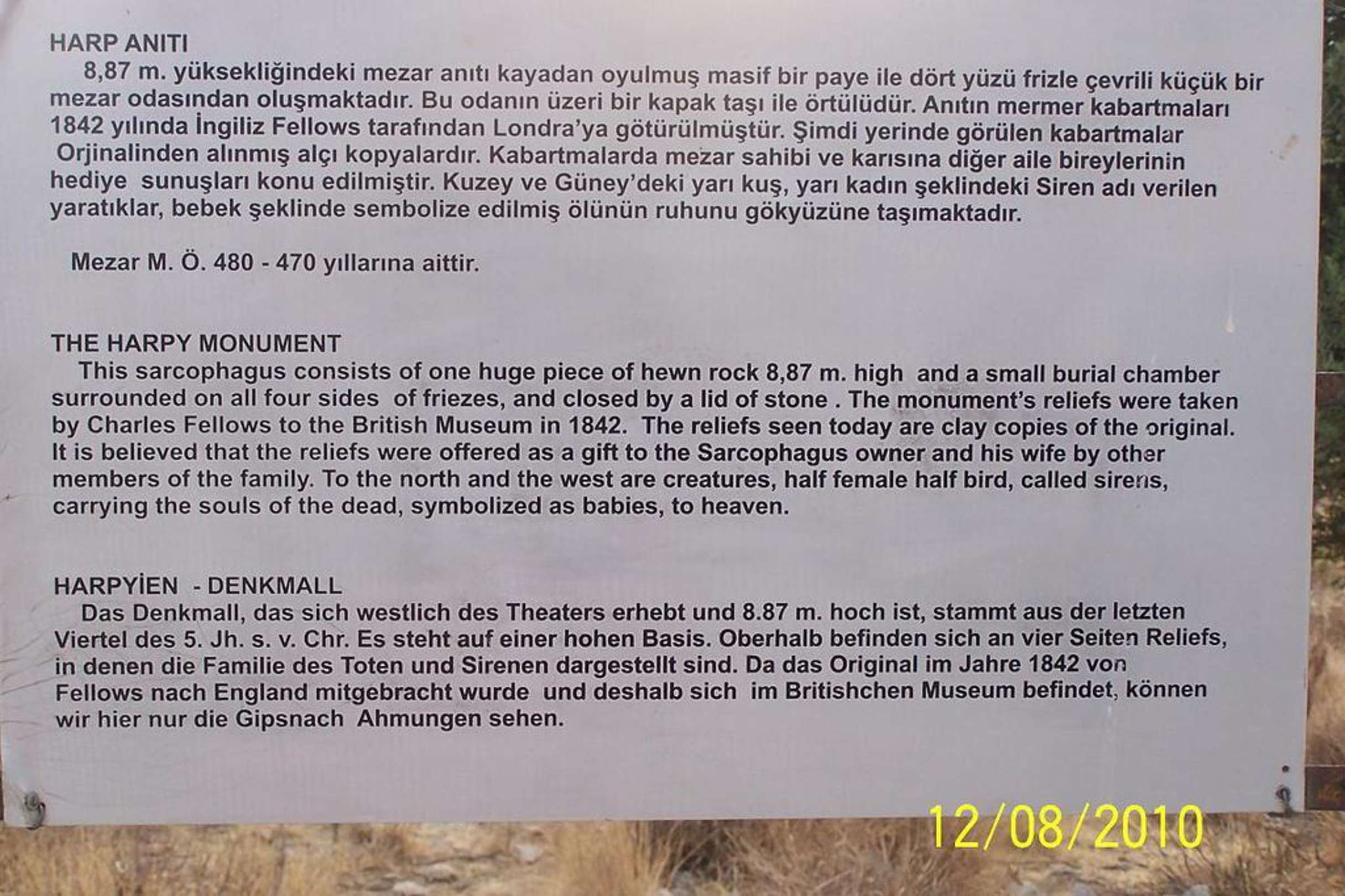 HARP ANITI

8,87 m. yüksekliğindeki mezar anıtı kayadan oyulmuş masif bir paye ile dört yüzü frizle çevrili küçük bir mezar odasından oluşmaktadır. Bu odanın üzeri bir kapak taşı ile örtülüdür. Anıtın mermer kabartmaları 1842 yılında İngiliz Fellows tarafından Londra'ya götürülmüştür. Şimdi yerinde görülen kabartmalar Orjinalinden alınmış alçı kopyalardır. Kabartmalarda mezar sahibi ve karısına diğer aile bireylerinin hediye sunuşları konu edilmiştir. Kuzey ve Güney'deki yarı kuş, yarı kadın şeklindeki Siren adı verilen yaratıklar, bebek şeklinde sembolize edilmiş ölünün ruhunu gökyüzüne taşımaktadır.

Mezar M. Ö. 480 - 470 yıllarına aittir.

THE HARPY MONUMENT

This sarcophagus consists of one huge piece of hewn rock 8,87 m. high and a small burial chamber surrounded on all four sides of friezes, and closed by a lid of stone . The monument's reliefs were taken by Charles Fellows to the British Museum in 1842. The reliefs seen today are clay copies of the original. It is believed that the reliefs were offered as a gift to the Sarcophagus owner and his wife by other members of the family. To the north and the west are creatures, half female half bird, called sirens, carrying the souls of the dead, symbolized as babies, to heaven.

HARPYİEN - DENKMALL

Das Denkmall, das sich westlich des Theaters erhebt und 8.87 m. hoch ist, stammt aus der letzten Viertel des 5. Jh. s. v. Chr. Es steht auf einer hohen Basis. Oberhalb befinden sich an vier Seiten Reliefs, in denen die Familie des Toten und Sirenen dargestellt sind. Da das Original im Jahre 1842 von Fellows nach England mitgebracht wurde und deshalb sich im Britishchen Museum befindet, können wir hier nur die Gipsnach Ahmungen sehen.

12/08/2010